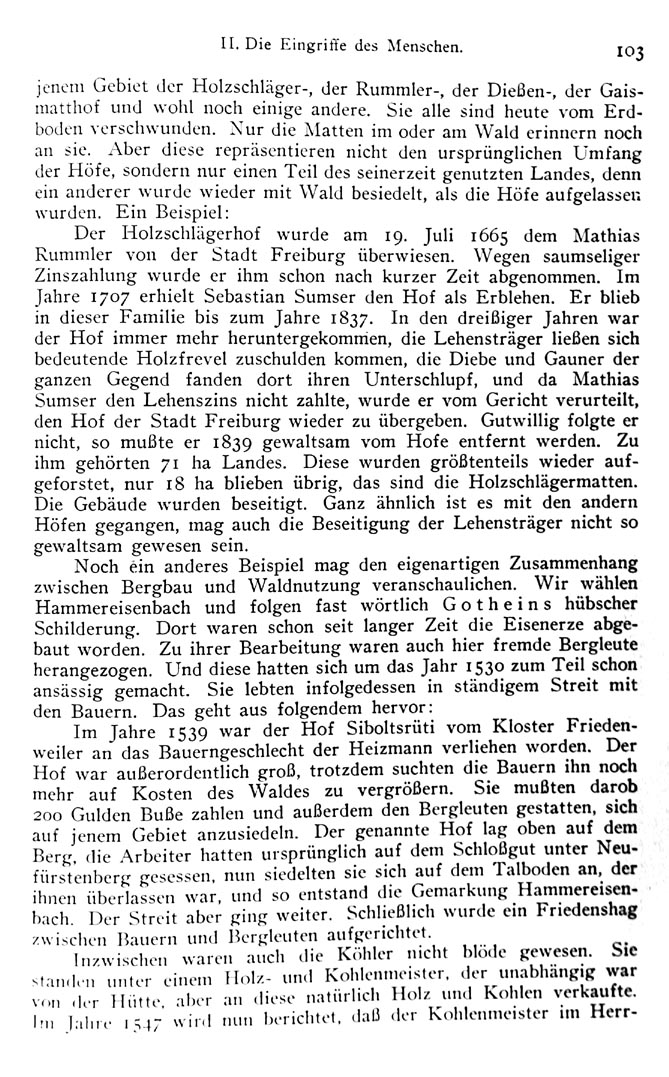 II. Die Eingriffe des Menschen. 103

jenem Gebiet der Holzschläger-, der Rummler-, der Dießen-, der Gaismatthof und wohl noch einige andere. Sie alle sind heute vom Erdboden verschwunden. Nur die Matten im oder am Wald erinnern noch an sie. Aber diese repräsentieren nicht den ursprünglichen Umfang der Höfe, sondern nur einen Teil des seinerzeit genutzten Landes, denn ein anderer wurde wieder mit Wald besiedelt, als die Höfe aufgelassen wurden. Ein Beispiel:

Der Holzschlägerhof wurde am 19. Juli 1665 dem Mathias Rummler von der Stadt Freiburg überwiesen. Wegen saumseliger Zinszahlung wurde er ihm schon nach kurzer Zeit abgenommen. Im Jahre 1707 erhielt Sebastian Sumser den Hof als Erblehen. Er blieb in dieser Familie bis zum Jahre 1837. In den dreißiger Jahren war der Hof immer mehr heruntergekommen, die Lehensträger ließen sich bedeutende Holzfrevel zuschulden kommen, die Diebe und Gauner der ganzen Gegend fanden dort ihren Unterschlupf, und da Mathias Sumser den Lehenszins nicht zahlte, wurde er vom Gericht verurteilt, den Hof der Stadt Freiburg wieder zu übergeben. Gutwillig folgte er nicht, so mußte er 1839 gewaltsam vom Hofe entfernt werden. Zu ihm gehörten 71 ha Landes. Diese wurden größtenteils wieder aufgeforstet, nur 18 ha blieben übrig, das sind die Holzschlägermatten. Die Gebäude wurden beseitigt. Ganz ähnlich ist es mit den andern Höfen gegangen, mag auch die Beseitigung der Lehensträger nicht so gewaltsam gewesen sein.

Noch ein anderes Beispiel mag den eigenartigen Zusammenhang zwischen Bergbau und Waldnutzung veranschaulichen. Wir wählen Hammereisenbach und folgen fast wörtlich Gotheins hübscher Schilderung. Dort waren schon seit langer Zeit die Eisenerze abgebaut worden. Zu ihrer Bearbeitung waren auch hier fremde Bergleute herangezogen. Und diese hatten sich um das Jahr 1530 zum Teil schon ansässig gemacht. Sie lebten infolgedessen in ständigem Streit mit den Bauern. Das geht aus folgendem hervor:

Im Jahre 1539 war der Hof Siboltsrüti vom Kloster Friedenweiler an das Bauerngeschlecht der Heizmann verliehen worden. Der Hof war außerordentlich groß, trotzdem suchten die Bauern ihn noch mehr auf Kosten des Waldes zu vergrößern. Sie mußten darob 200 Gulden Buße zahlen und außerdem den Bergleuten gestatten, sich auf jenem Gebiet anzusiedeln. Der genannte Hof lag oben auf dem Berg, die Arbeiter hatten ursprünglich auf dem Schloßgut unter Neufürstenberg gesessen, nun siedelten sie sich auf dem Talboden an, der ihnen überlassen war, und so entstand die Gemarkung Hammereisenbach. Der Streit aber ging weiter. Schließlich wurde ein Friedenshag zwischen Bauern und Bergleuten aufgerichtet.

Inzwischen waren auch die Köhler nicht blöde gewesen. Sie standen unter einem Holz- und Kohlenmeister, der unabhängig war von der Hütte, aber an diese natürlich Holz und Kohlen verkaufte. Im Jahre 1547 wird nun berichtet, daß der Kohlenmeister im Herr-